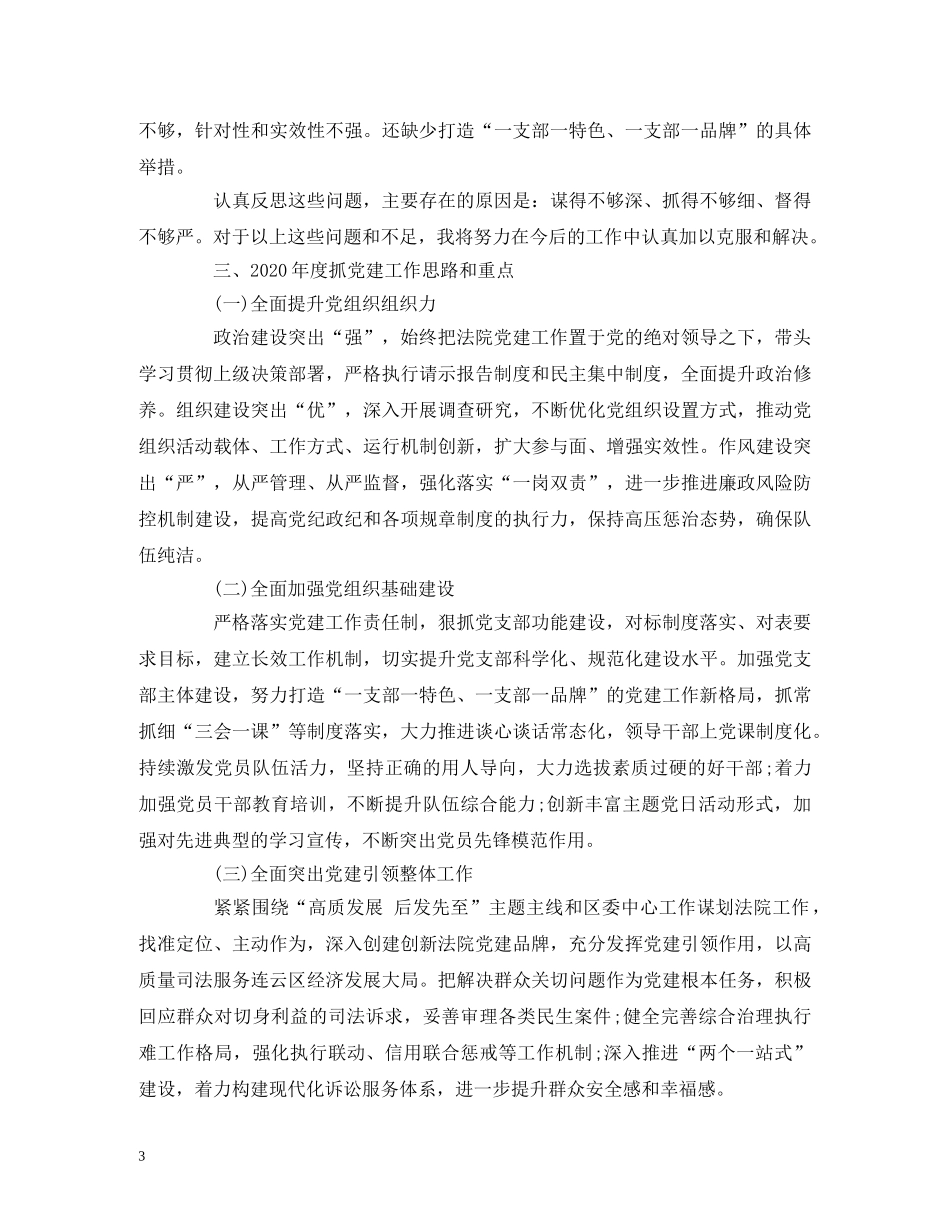 不够，针对性和实效性不强。还缺少打造“一支部一特色、一支部一品牌”的具体举措。

认真反思这些问题，主要存在的原因是：谋得不够深、抓得不够细、督得不够严。对于以上这些问题和不足，我将努力在今后的工作中认真加以克服和解决。

三、2020年度抓党建工作思路和重点

(一)全面提升党组织组织力

政治建设突出“强”，始终把法院党建工作置于党的绝对领导之下，带头学习贯彻上级决策部署，严格执行请示报告制度和民主集中制度，全面提升政治修养。组织建设突出“优”，深入开展调查研究，不断优化党组织设置方式，推动党组织活动载体、工作方式、运行机制创新，扩大参与面、增强实效性。作风建设突出“严”，从严管理、从严监督，强化落实“一岗双责”，进一步推进廉政风险防控机制建设，提高党纪政纪和各项规章制度的执行力，保持高压惩治态势，确保队伍纯洁。

(二)全面加强党组织基础建设

严格落实党建工作责任制，狠抓党支部功能建设，对标制度落实、对表要求目标，建立长效工作机制，切实提升党支部科学化、规范化建设水平。加强党支部主体建设，努力打造“一支部一特色、一支部一品牌”的党建工作新格局，抓常抓细“三会一课”等制度落实，大力推进谈心谈话常态化，领导干部上党课制度化。持续激发党员队伍活力，坚持正确的用人导向，大力选拔素质过硬的好干部;着力加强党员干部教育培训，不断提升队伍综合能力;创新丰富主题党日活动形式，加强对先进典型的学习宣传，不断突出党员先锋模范作用。

(三)全面突出党建引领整体工作

紧紧围绕“高质发展 后发先至”主题主线和区委中心工作谋划法院工作，找准定位、主动作为，深入创建创新法院党建品牌，充分发挥党建引领作用，以高质量司法服务连云区经济发展大局。把解决群众关切问题作为党建根本任务，积极回应群众对切身利益的司法诉求，妥善审理各类民生案件;健全完善综合治理执行难工作格局，强化执行联动、信用联合惩戒等工作机制;深入推进“两个一站式”建设，着力构建现代化诉讼服务体系，进一步提升群众安全感和幸福感。

3